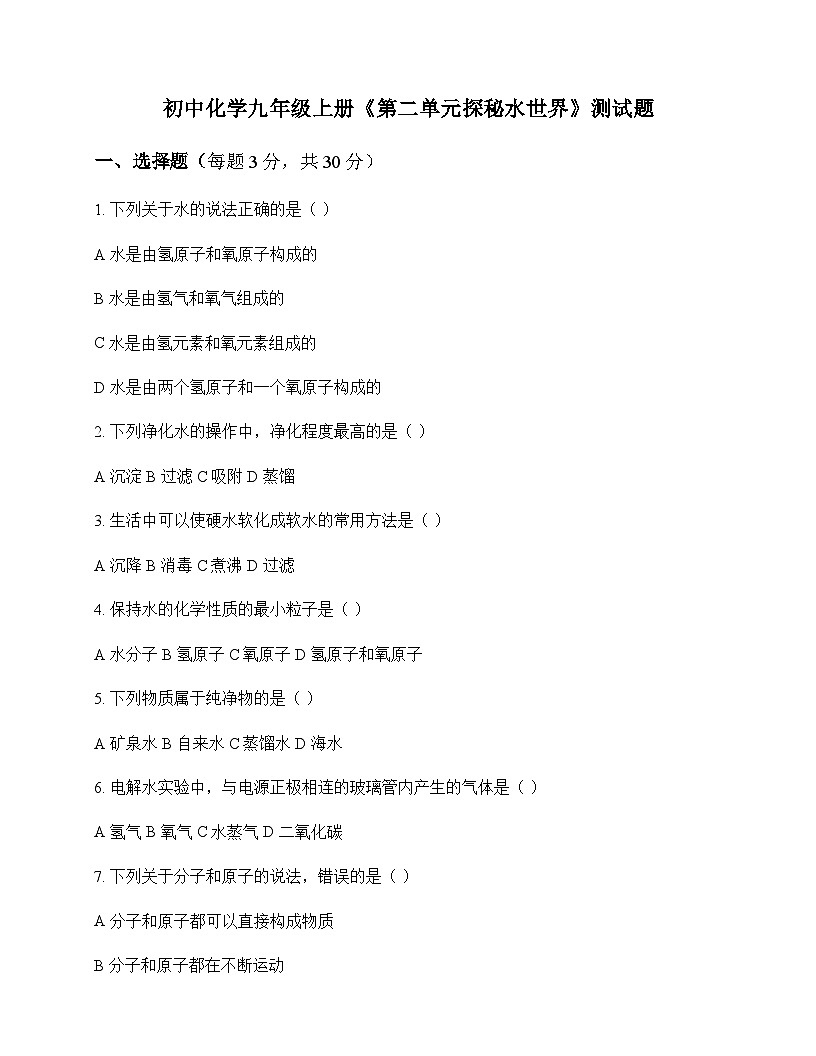 初中化学九年级上册《第二单元探秘水世界》测试题

一、选择题（每题 3 分，共 30 分）

1. 下列关于水的说法正确的是（ ）

A 水是由氢原子和氧原子构成的

B 水是由氢气和氧气组成的

C 水是由氢元素和氧元素组成的

D 水是由两个氢原子和一个氧原子构成的

2. 下列净化水的操作中，净化程度最高的是（ ）

A 沉淀 B 过滤 C 吸附 D 蒸馏

3. 生活中可以使硬水软化成软水的常用方法是（ ）

A 沉降 B 消毒 C 煮沸 D 过滤

4. 保持水的化学性质的最小粒子是（ ）

A 水分子 B 氢原子 C 氧原子 D 氢原子和氧原子

5. 下列物质属于纯净物的是（ ）

A 矿泉水 B 自来水 C 蒸馏水 D 海水

6. 电解水实验中，与电源正极相连的玻璃管内产生的气体是（ ）

A 氢气 B 氧气 C 水蒸气 D 二氧化碳

7. 下列关于分子和原子的说法，错误的是（ ）

A 分子和原子都可以直接构成物质

B 分子和原子都在不断运动